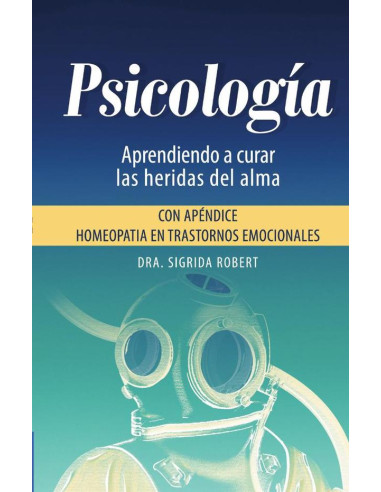 Psicología

Aprendiendo a curar las heridas del alma

CON APÉNDICE
HOMEOPATIA EN TRASTORNOS EMOCIONALES

DRA. SIGRIDA ROBERT